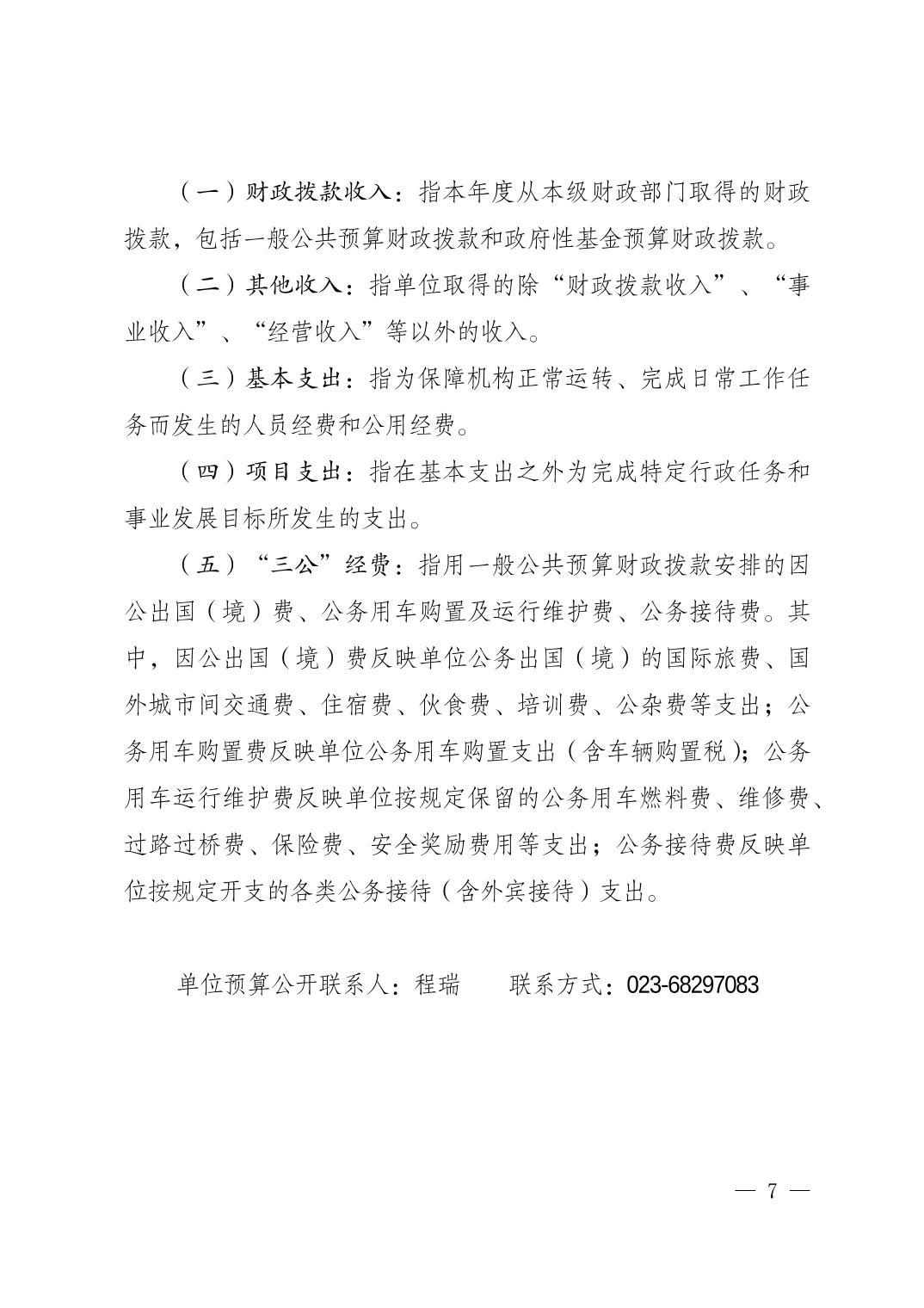 （一）财政拨款收入：指本年度从本级财政部门取得的财政拨款，包括一般公共预算财政拨款和政府性基金预算财政拨款。

（二）其他收入：指单位取得的除“财政拨款收入”、“事业收入”、“经营收入”等以外的收入。

（三）基本支出：指为保障机构正常运转、完成日常工作任务而发生的人员经费和公用经费。

（四）项目支出：指在基本支出之外为完成特定行政任务和事业发展目标所发生的支出。

（五）“三公”经费：指用一般公共预算财政拨款安排的因公出国（境）费、公务用车购置及运行维护费、公务接待费。其中，因公出国（境）费反映单位公务出国（境）的国际旅费、国外城市间交通费、住宿费、伙食费、培训费、公杂费等支出；公务用车购置费反映单位公务用车购置支出（含车辆购置税）；公务用车运行维护费反映单位按规定保留的公务用车燃料费、维修费、过路过桥费、保险费、安全奖励费用等支出；公务接待费反映单位按规定开支的各类公务接待（含外宾接待）支出。

单位预算公开联系人：程瑞　　联系方式：023-68297083

— 7 —